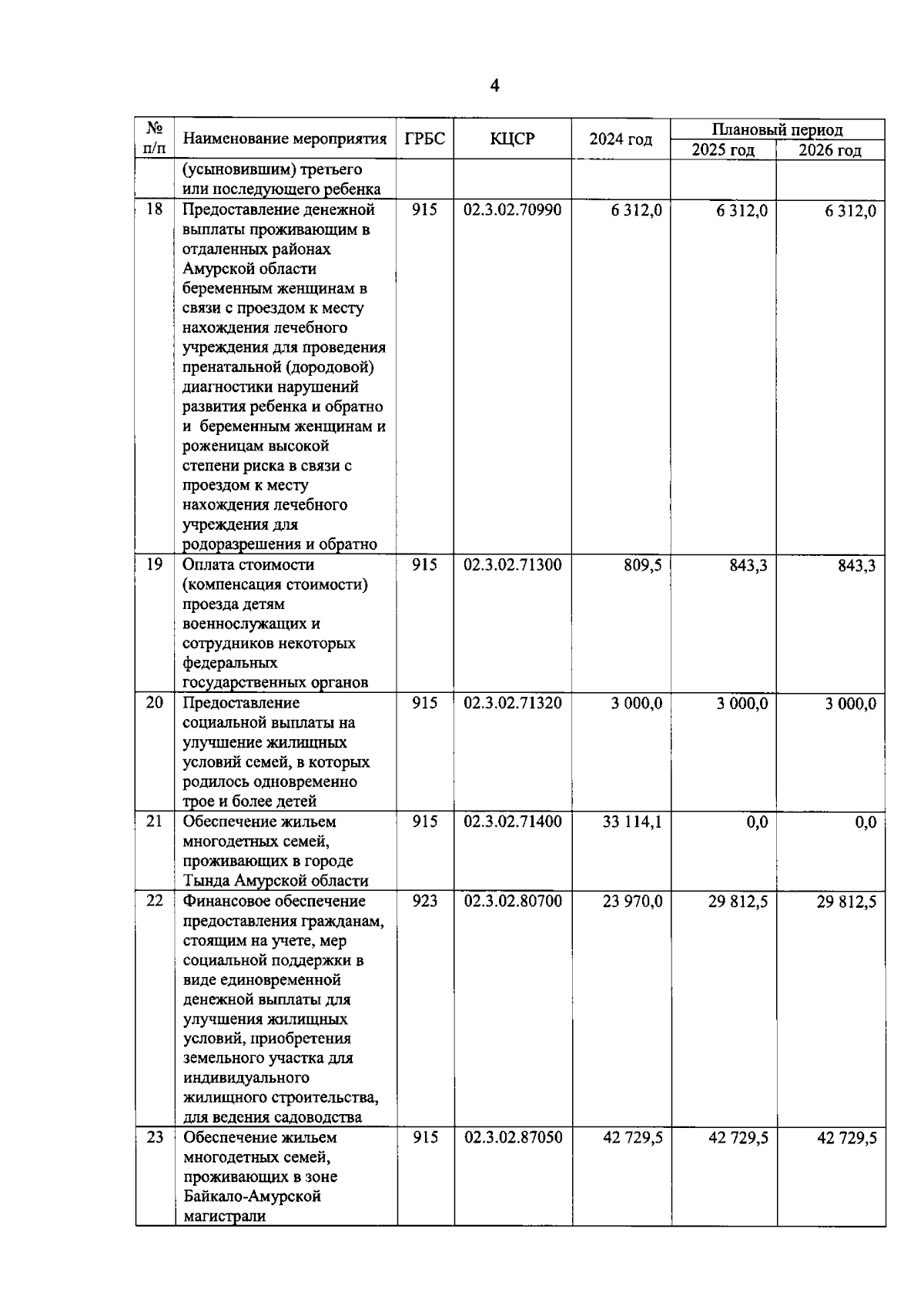 4

| № п/п | Наименование мероприятия | ГРБС | КЦСР | 2024 год | Плановый период 2025 год | Плановый период 2026 год |
|---|---|---|---|---|---|---|
| | (усыновившим) третьего или последующего ребенка | | | | | |
| 18 | Предоставление денежной выплаты проживающим в отдаленных районах Амурской области беременным женщинам в связи с проездом к месту нахождения лечебного учреждения для проведения пренатальной (дородовой) диагностики нарушений развития ребенка и обратно и беременным женщинам и роженицам высокой степени риска в связи с проездом к месту нахождения лечебного учреждения для родоразрешения и обратно | 915 | 02.3.02.70990 | 6 312,0 | 6 312,0 | 6 312,0 |
| 19 | Оплата стоимости (компенсация стоимости) проезда детям военнослужащих и сотрудников некоторых федеральных государственных органов | 915 | 02.3.02.71300 | 809,5 | 843,3 | 843,3 |
| 20 | Предоставление социальной выплаты на улучшение жилищных условий семей, в которых родилось одновременно трое и более детей | 915 | 02.3.02.71320 | 3 000,0 | 3 000,0 | 3 000,0 |
| 21 | Обеспечение жильем многодетных семей, проживающих в городе Тында Амурской области | 915 | 02.3.02.71400 | 33 114,1 | 0,0 | 0,0 |
| 22 | Финансовое обеспечение предоставления гражданам, стоящим на учете, мер социальной поддержки в виде единовременной денежной выплаты для улучшения жилищных условий, приобретения земельного участка для индивидуального жилищного строительства, для ведения садоводства | 923 | 02.3.02.80700 | 23 970,0 | 29 812,5 | 29 812,5 |
| 23 | Обеспечение жильем многодетных семей, проживающих в зоне Байкало-Амурской магистрали | 915 | 02.3.02.87050 | 42 729,5 | 42 729,5 | 42 729,5 |